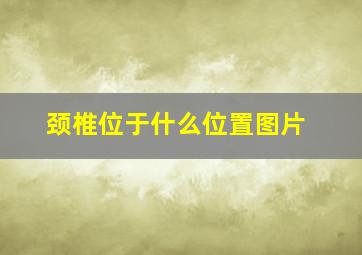 颈椎位于什么位置图片